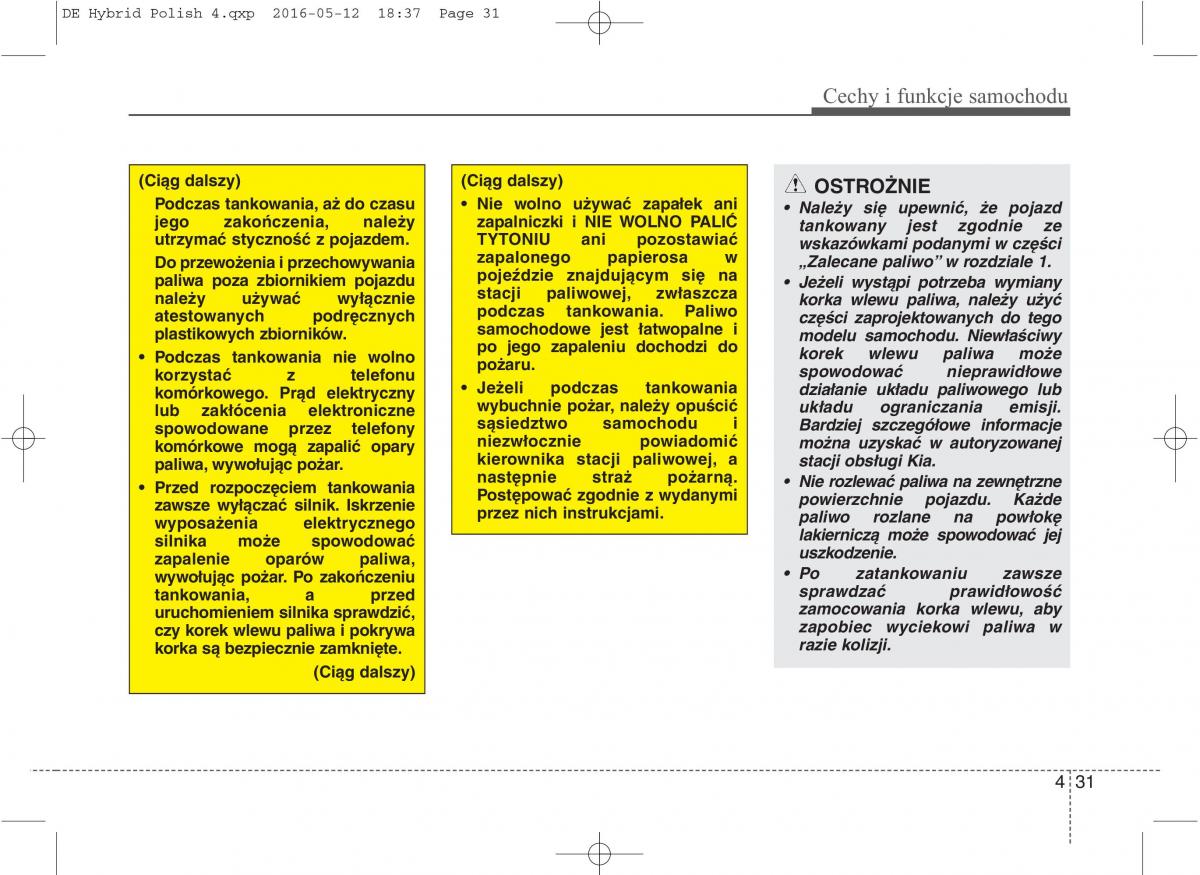 DE Hybrid Polish 4.qxp 2016-05-12 18:37 Page 31

Cechy i funkcje samochodu

(Ciąg dalszy)

Podczas tankowania, aż do czasu jego zakończenia, należy utrzymać styczność z pojazdem.

Do przewożenia i przechowywania paliwa poza zbiornikiem pojazdu należy używać wyłącznie atestowanych podręcznych plastikowych zbiorników.

• Podczas tankowania nie wolno korzystać z telefonu komórkowego. Prąd elektryczny lub zakłócenia elektroniczne spowodowane przez telefony komórkowe mogą zapalić opary paliwa, wywołując pożar.

• Przed rozpoczęciem tankowania zawsze wyłączać silnik. Iskrzenie wyposażenia elektrycznego silnika może spowodować zapalenie oparów paliwa, wywołując pożar. Po zakończeniu tankowania, a przed uruchomieniem silnika sprawdzić, czy korek wlewu paliwa i pokrywa korka są bezpiecznie zamknięte.

(Ciąg dalszy)

(Ciąg dalszy)

• Nie wolno używać zapałek ani zapalniczki i NIE WOLNO PALIĆ TYTONIU ani pozostawiać zapalonego papierosa w pojeździe znajdującym się na stacji paliwowej, zwłaszcza podczas tankowania. Paliwo samochodowe jest łatwopalne i po jego zapaleniu dochodzi do pożaru.

• Jeżeli podczas tankowania wybuchnie pożar, należy opuścić sąsiedztwo samochodu i niezwłocznie powiadomić kierownika stacji paliwowej, a następnie straż pożarną. Postępować zgodnie z wydanymi przez nich instrukcjami.

OSTROŻNIE

• Należy się upewnić, że pojazd tankowany jest zgodnie ze wskazówkami podanymi w części „Zalecane paliwo” w rozdziale 1.

• Jeżeli wystąpi potrzeba wymiany korka wlewu paliwa, należy użyć części zaprojektowanych do tego modelu samochodu. Niewłaściwy korek wlewu paliwa może spowodować nieprawidłowe działanie układu paliwowego lub układu ograniczania emisji. Bardziej szczegółowe informacje można uzyskać w autoryzowanej stacji obsługi Kia.

• Nie rozlewać paliwa na zewnętrzne powierzchnie pojazdu. Każde paliwo rozlane na powłokę lakierniczą może spowodować jej uszkodzenie.

• Po zatankowaniu zawsze sprawdzać prawidłowość zamocowania korka wlewu, aby zapobiec wyciekowi paliwa w razie kolizji.

4 31